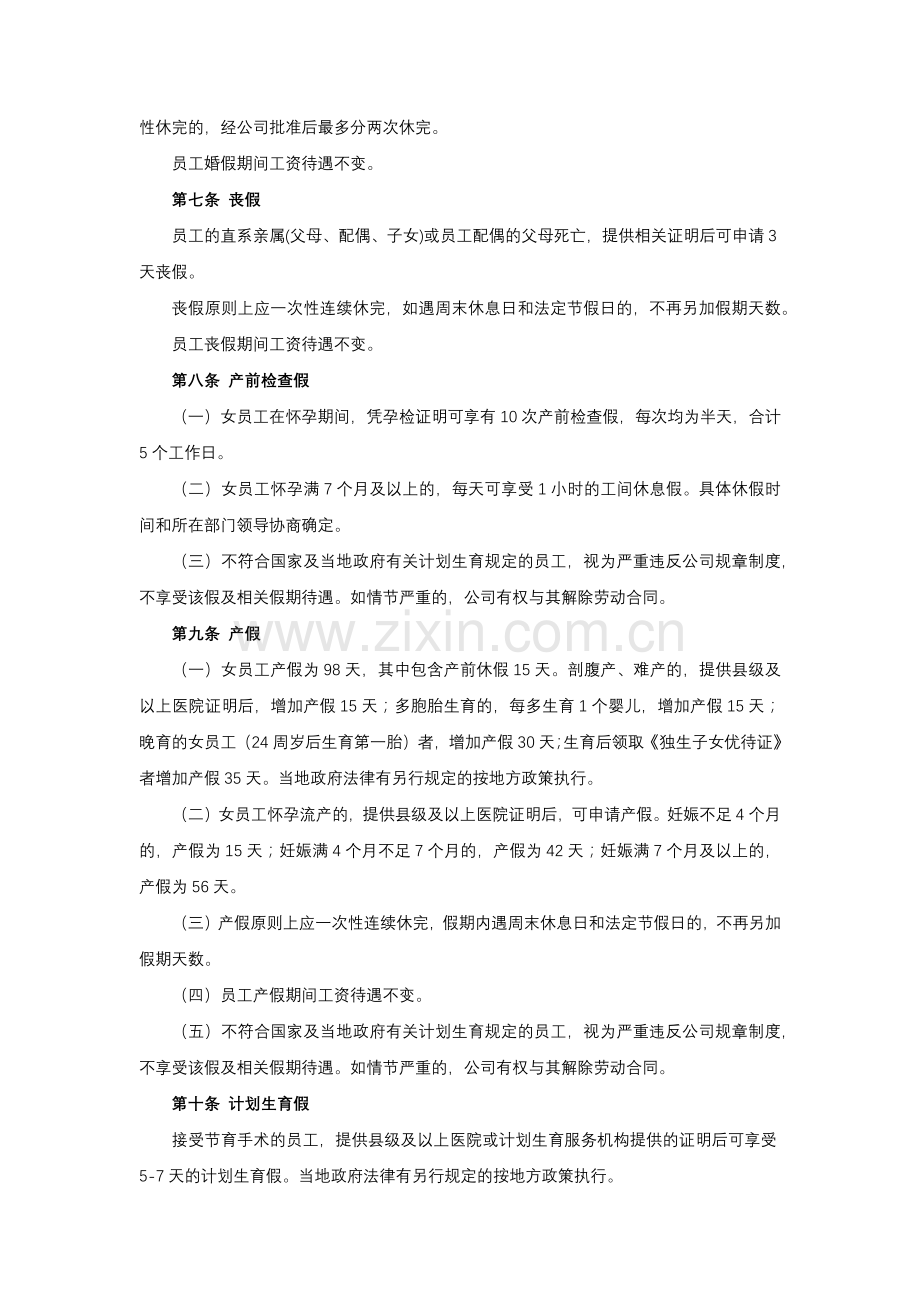 性休完的，经公司批准后最多分两次休完。

员工婚假期间工资待遇不变。

第七条 丧假

员工的直系亲属(父母、配偶、子女)或员工配偶的父母死亡，提供相关证明后可申请3天丧假。

丧假原则上应一次性连续休完，如遇周末休息日和法定节假日的，不再另加假期天数。

员工丧假期间工资待遇不变。

第八条 产前检查假

（一）女员工在怀孕期间，凭孕检证明可享有10次产前检查假，每次均为半天，合计5个工作日。

（二）女员工怀孕满7个月及以上的，每天可享受1小时的工间休息假。具体休假时间和所在部门领导协商确定。

（三）不符合国家及当地政府有关计划生育规定的员工，视为严重违反公司规章制度，不享受该假及相关假期待遇。如情节严重的，公司有权与其解除劳动合同。

第九条 产假

（一）女员工产假为98天，其中包含产前休假15天。剖腹产、难产的，提供县级及以上医院证明后，增加产假15天；多胞胎生育的，每多生育1个婴儿，增加产假15天；晚育的女员工（24周岁后生育第一胎）者，增加产假30天;生育后领取《独生子女优待证》者增加产假35天。当地政府法律有另行规定的按地方政策执行。

（二）女员工怀孕流产的，提供县级及以上医院证明后，可申请产假。妊娠不足4个月的，产假为15天；妊娠满4个月不足7个月的，产假为42天；妊娠满7个月及以上的，产假为56天。

（三）产假原则上应一次性连续休完，假期内遇周末休息日和法定节假日的，不再另加假期天数。

（四）员工产假期间工资待遇不变。

（五）不符合国家及当地政府有关计划生育规定的员工，视为严重违反公司规章制度，不享受该假及相关假期待遇。如情节严重的，公司有权与其解除劳动合同。

第十条 计划生育假

接受节育手术的员工，提供县级及以上医院或计划生育服务机构提供的证明后可享受5-7天的计划生育假。当地政府法律有另行规定的按地方政策执行。

www.zixin.com.cn